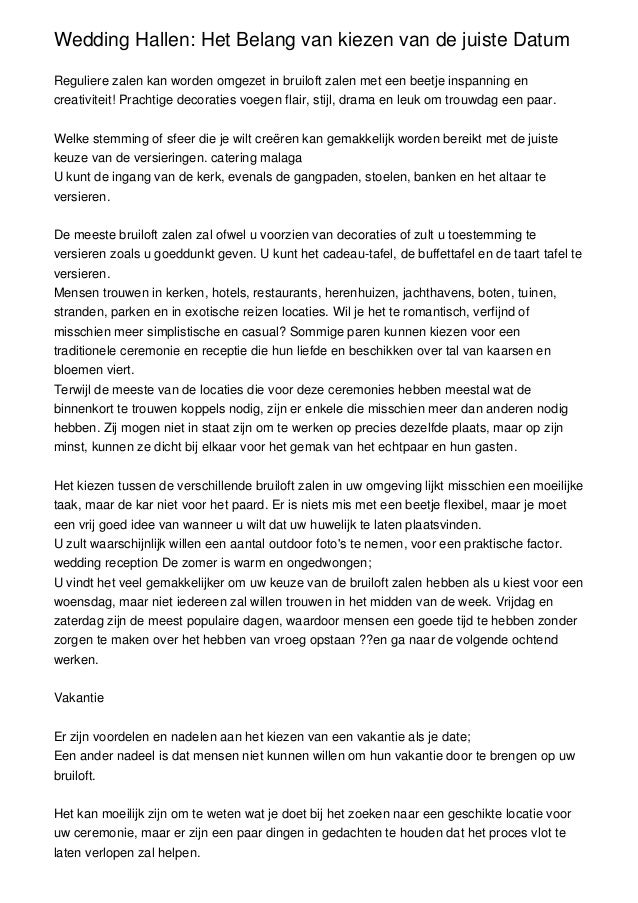 Wedding Hallen: Het Belang van kiezen van de juiste Datum

Reguliere zalen kan worden omgezet in bruiloft zalen met een beetje inspanning en creativiteit! Prachtige decoraties voegen flair, stijl, drama en leuk om trouwdag een paar.

Welke stemming of sfeer die je wilt creëren kan gemakkelijk worden bereikt met de juiste keuze van de versieringen. catering malaga
U kunt de ingang van de kerk, evenals de gangpaden, stoelen, banken en het altaar te versieren.

De meeste bruiloft zalen zal ofwel u voorzien van decoraties of zult u toestemming te versieren zoals u goeddunkt geven. U kunt het cadeau-tafel, de buffettafel en de taart tafel te versieren.
Mensen trouwen in kerken, hotels, restaurants, herenhuizen, jachthavens, boten, tuinen, stranden, parken en in exotische reizen locaties. Wil je het te romantisch, verfijnd of misschien meer simplistische en casual? Sommige paren kunnen kiezen voor een traditionele ceremonie en receptie die hun liefde en beschikken over tal van kaarsen en bloemen viert.
Terwijl de meeste van de locaties die voor deze ceremonies hebben meestal wat de binnenkort te trouwen koppels nodig, zijn er enkele die misschien meer dan anderen nodig hebben. Zij mogen niet in staat zijn om te werken op precies dezelfde plaats, maar op zijn minst, kunnen ze dicht bij elkaar voor het gemak van het echtpaar en hun gasten.

Het kiezen tussen de verschillende bruiloft zalen in uw omgeving lijkt misschien een moeilijke taak, maar de kar niet voor het paard. Er is niets mis met een beetje flexibel, maar je moet een vrij goed idee van wanneer u wilt dat uw huwelijk te laten plaatsvinden.
U zult waarschijnlijk willen een aantal outdoor foto's te nemen, voor een praktische factor. wedding reception De zomer is warm en ongedwongen;
U vindt het veel gemakkelijker om uw keuze van de bruiloft zalen hebben als u kiest voor een woensdag, maar niet iedereen zal willen trouwen in het midden van de week. Vrijdag en zaterdag zijn de meest populaire dagen, waardoor mensen een goede tijd te hebben zonder zorgen te maken over het hebben van vroeg opstaan ??en ga naar de volgende ochtend werken.

Vakantie

Er zijn voordelen en nadelen aan het kiezen van een vakantie als je date;
Een ander nadeel is dat mensen niet kunnen willen om hun vakantie door te brengen op uw bruiloft.

Het kan moeilijk zijn om te weten wat je doet bij het zoeken naar een geschikte locatie voor uw ceremonie, maar er zijn een paar dingen in gedachten te houden dat het proces vlot te laten verlopen zal helpen.